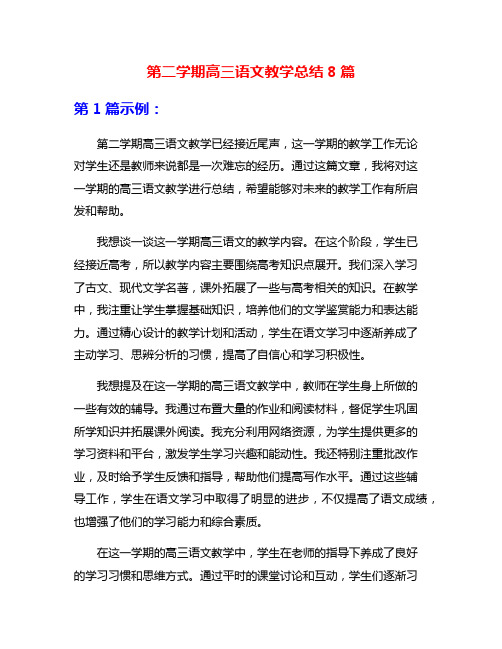 第二学期高三语文教学总结 8 篇

第 1 篇示例：

第二学期高三语文教学已经接近尾声，这一学期的教学工作无论对学生还是教师来说都是一次难忘的经历。通过这篇文章，我将对这一学期的高三语文教学进行总结，希望能够对未来的教学工作有所启发和帮助。

我想谈一谈这一学期高三语文的教学内容。在这个阶段，学生已经接近高考，所以教学内容主要围绕高考知识点展开。我们深入学习了古文、现代文学名著，课外拓展了一些与高考相关的知识。在教学中，我注重让学生掌握基础知识，培养他们的文学鉴赏能力和表达能力。通过精心设计的教学计划和活动，学生在语文学习中逐渐养成了主动学习、思辨分析的习惯，提高了自信心和学习积极性。

我想提及在这一学期的高三语文教学中，教师在学生身上所做的一些有效的辅导。我通过布置大量的作业和阅读材料，督促学生巩固所学知识并拓展课外阅读。我充分利用网络资源，为学生提供更多的学习资料和平台，激发学生学习兴趣和能动性。我还特别注重批改作业，及时给予学生反馈和指导，帮助他们提高写作水平。通过这些辅导工作，学生在语文学习中取得了明显的进步，不仅提高了语文成绩，也增强了他们的学习能力和综合素质。

在这一学期的高三语文教学中，学生在老师的指导下养成了良好的学习习惯和思维方式。通过平时的课堂讨论和互动，学生们逐渐习